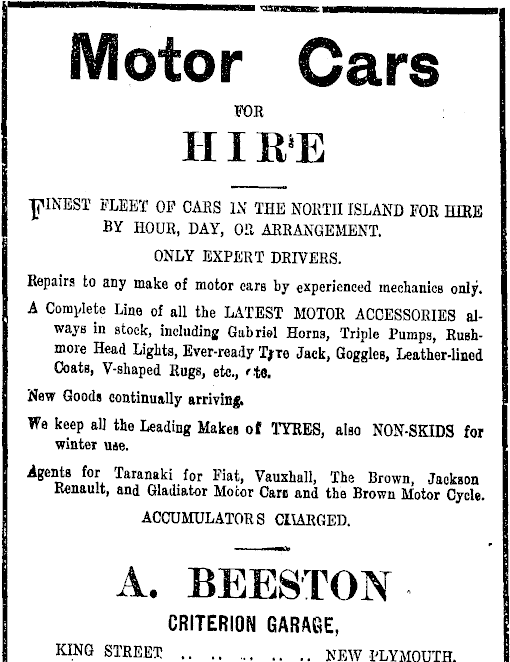 Motor Cars

FOR

HIRE

FINEST FLEET OF CARS IN THE NORTH ISLAND FOR HIRE BY HOUR, DAY, OR ARRANGEMENT.

ONLY EXPERT DRIVERS.

Repairs to any make of motor cars by experienced mechanics only.

A Complete Line of all the LATEST MOTOR ACCESSORIES always in stock, including Gabriel Horns, Triple Pumps, Rushmore Head Lights, Ever-ready Tyre Jack, Goggles, Leather-lined Coats, V-shaped Rugs, etc., etc.

New Goods continually arriving.

We keep all the Leading Makes of TYRES, also NON-SKIDS for winter use.

Agents for Taranaki for Fiat, Vauxhall, The Brown, Jackson Renault, and Gladiator Motor Cars and the Brown Motor Cycle.

ACCUMULATORS CHARGED.

A. BEESTON

CRITERION GARAGE,

KING STREET .. .. .. .. .. NEW PLYMOUTH.